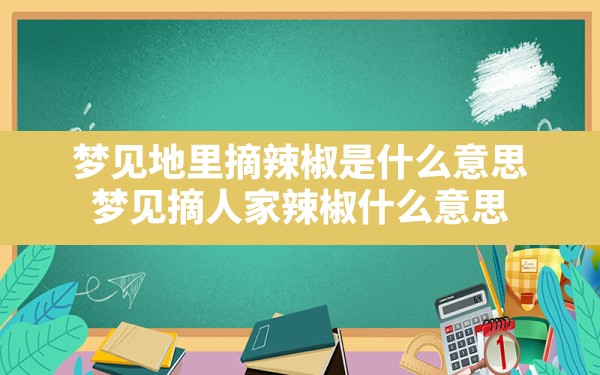 梦见地里摘辣椒是什么意思
梦见摘人家辣椒什么意思